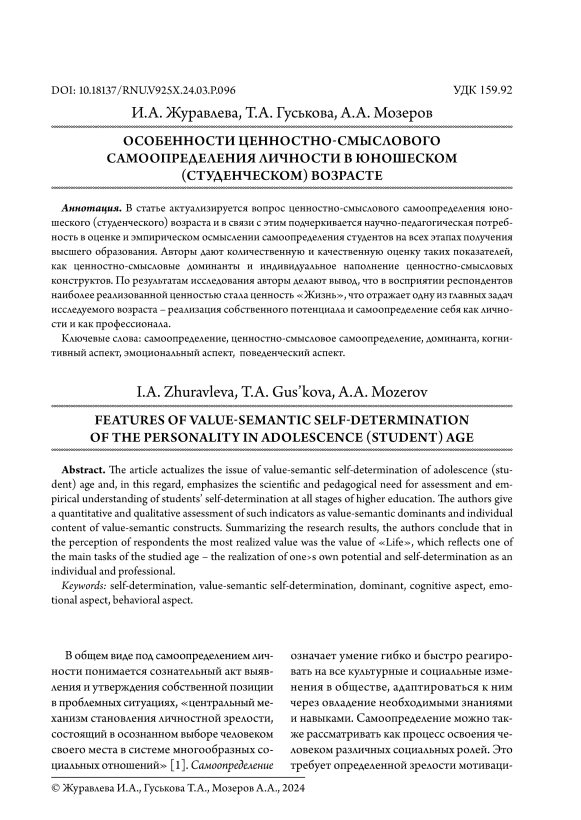 DOI: 10.18137/RNU.V925X.24.03.P.096 УДК 159.92

И.А. Журавлева, Т.А. Гуськова, А.А. Мозеров

ОСОБЕННОСТИ ЦЕННОСТНО-СМЫСЛОВОГО САМООПРЕДЕЛЕНИЯ ЛИЧНОСТИ В ЮНОШЕСКОМ (СТУДЕНЧЕСКОМ) ВОЗРАСТЕ

Аннотация. В статье актуализируется вопрос ценностно-смыслового самоопределения юношеского (студенческого) возраста и в связи с этим подчеркивается научно-педагогическая потребность в оценке и эмпирическом осмыслении самоопределения студентов на всех этапах получения высшего образования. Авторы дают количественную и качественную оценку таких показателей, как ценностно-смысловые доминанты и индивидуальное наполнение ценностно-смысловых конструктов. По результатам исследования авторы делают вывод, что в восприятии респондентов наиболее реализованной ценностью стала ценность «Жизнь», что отражает одну из главных задач исследуемого возраста – реализация собственного потенциала и самоопределение себя как личности и как профессионала.

Ключевые слова: самоопределение, ценностно-смысловое самоопределение, доминанта, когнитивный аспект, эмоциональный аспект, поведенческий аспект.

I.A. Zhuravleva, T.A. Gus'kova, A.A. Mozerov

FEATURES OF VALUE-SEMANTIC SELF-DETERMINATION OF THE PERSONALITY IN ADOLESCENCE (STUDENT) AGE

Abstract. The article actualizes the issue of value-semantic self-determination of adolescence (student) age and, in this regard, emphasizes the scientific and pedagogical need for assessment and empirical understanding of students' self-determination at all stages of higher education. The authors give a quantitative and qualitative assessment of such indicators as value-semantic dominants and individual content of value-semantic constructs. Summarizing the research results, the authors conclude that in the perception of respondents the most realized value was the value of «Life», which reflects one of the main tasks of the studied age – the realization of one>s own potential and self-determination as an individual and professional.

Keywords: self-determination, value-semantic self-determination, dominant, cognitive aspect, emotional aspect, behavioral aspect.

В общем виде под самоопределением личности понимается сознательный акт выявления и утверждения собственной позиции в проблемных ситуациях, «центральный механизм становления личностной зрелости, состоящий в осознанном выборе человеком своего места в системе многообразных социальных отношений» [1]. Самоопределение означает умение гибко и быстро реагировать на все культурные и социальные изменения в обществе, адаптироваться к ним через овладение необходимыми знаниями и навыками. Самоопределение можно также рассматривать как процесс освоения человеком различных социальных ролей. Это требует определенной зрелости мотиваци-

© Журавлева И.А., Гуськова Т.А., Мозеров А.А., 2024